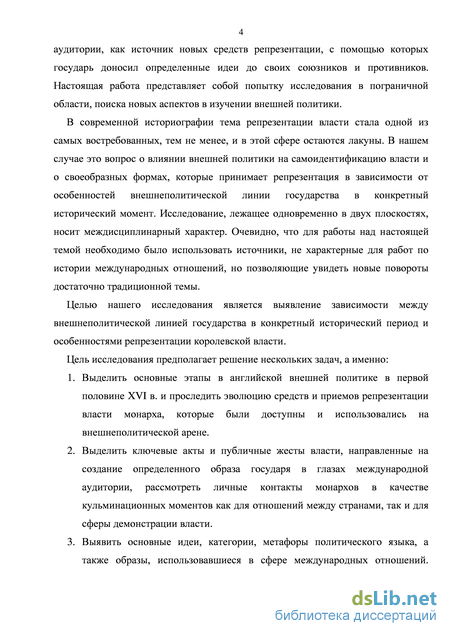 4

аудитории, как источник новых средств репрезентации, с помощью которых государь доносил определенные идеи до своих союзников и противников. Настоящая работа представляет собой попытку исследования в пограничной области, поиска новых аспектов в изучении внешней политики.

В современной историографии тема репрезентации власти стала одной из самых востребованных, тем не менее, и в этой сфере остаются лакуны. В нашем случае это вопрос о влиянии внешней политики на самоидентификацию власти и о своеобразных формах, которые принимает репрезентация в зависимости от особенностей внешнеполитической линии государства в конкретный исторический момент. Исследование, лежащее одновременно в двух плоскостях, носит междисциплинарный характер. Очевидно, что для работы над настоящей темой необходимо было использовать источники, не характерные для работ по истории международных отношений, но позволяющие увидеть новые повороты достаточно традиционной темы.

Целью нашего исследования является выявление зависимости между внешнеполитической линией государства в конкретный исторический период и особенностями репрезентации королевской власти.

Цель исследования предполагает решение нескольких задач, а именно:

1. Выделить основные этапы в английской внешней политике в первой половине XVI в. и проследить эволюцию средств и приемов репрезентации власти монарха, которые были доступны и использовались на внешнеполитической арене.

2. Выделить ключевые акты и публичные жесты власти, направленные на создание определенного образа государя в глазах международной аудитории, рассмотреть личные контакты монархов в качестве кульминационных моментов как для отношений между странами, так и для сферы демонстрации власти.

3. Выявить основные идеи, категории, метафоры политического языка, а также образы, использовавшиеся в сфере международных отношений.

dsLib.net
библиотека диссертаций